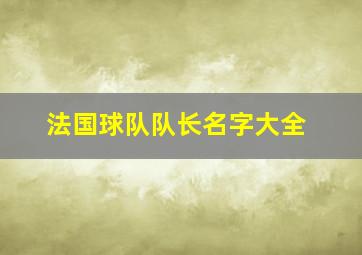 法国球队队长名字大全